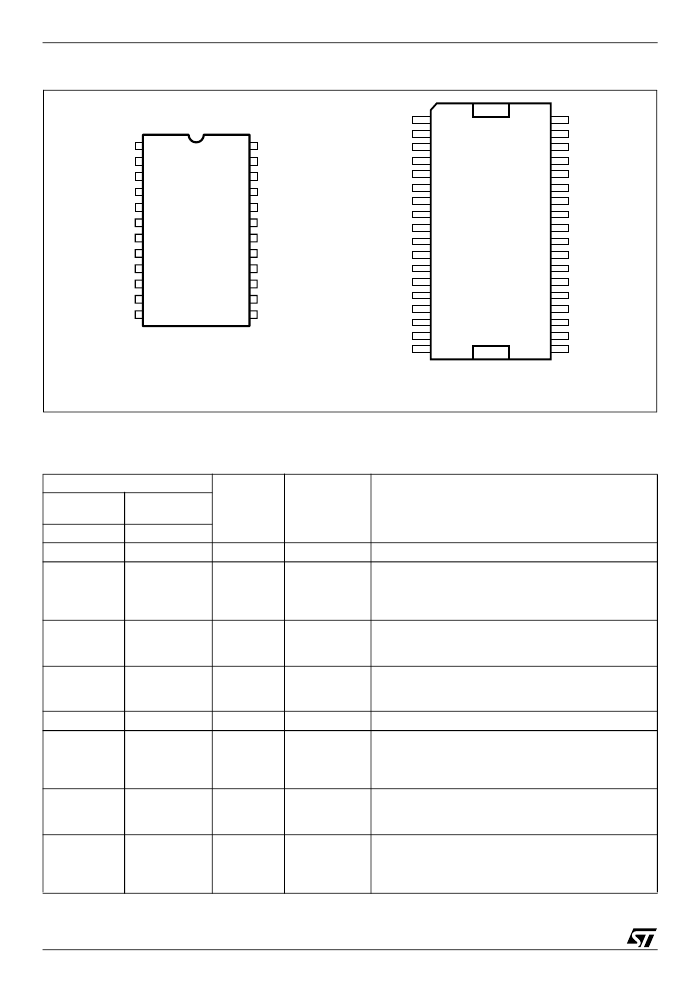 ST